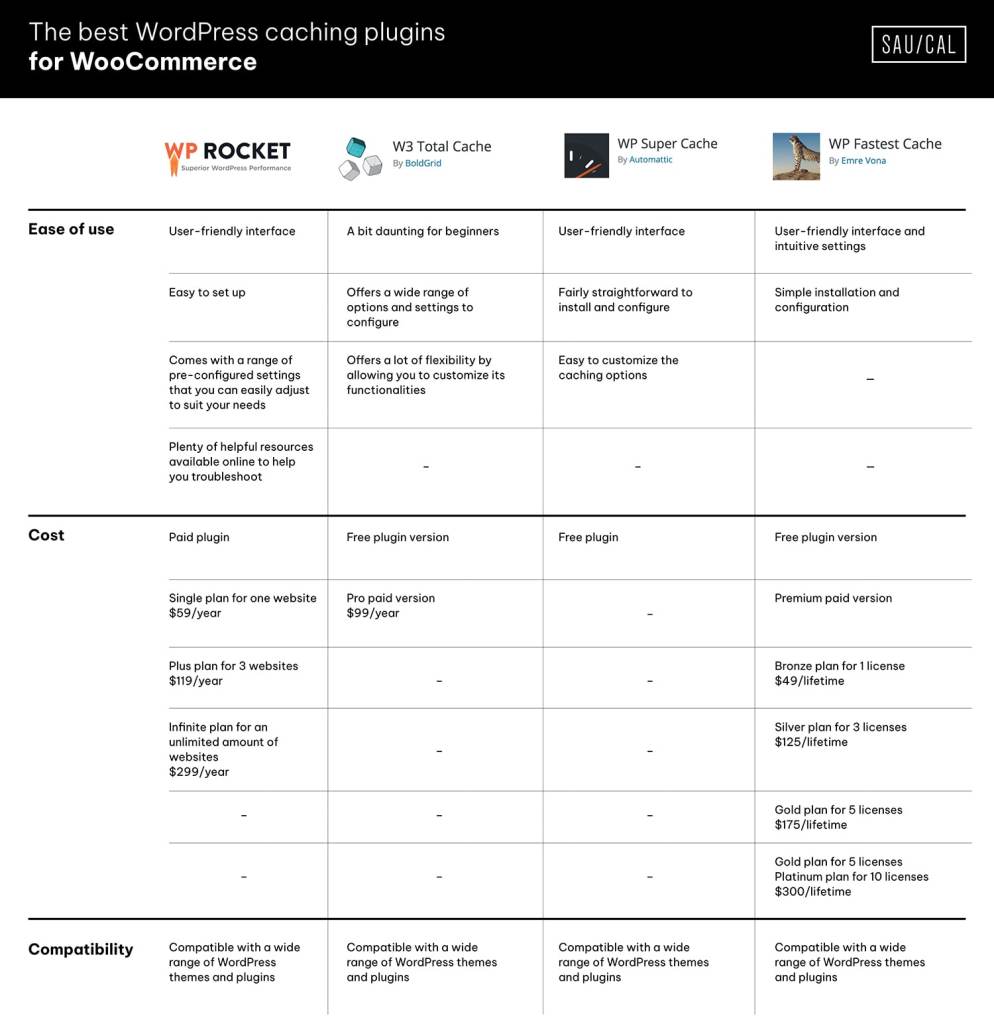 The best WordPress caching plugins
for WooCommerce

SAU/CAL

| | WP ROCKET Superior WordPress Performance | W3 Total Cache By BoldGrid | WP Super Cache By Automattic | WP Fastest Cache By Emre Vona |
|---|---|---|---|---|
| Ease of use | User-friendly interface | A bit daunting for beginners | User-friendly interface | User-friendly interface and intuitive settings |
| | Easy to set up | Offers a wide range of options and settings to configure | Fairly straightforward to install and configure | Simple installation and configuration |
| | Comes with a range of pre-configured settings that you can easily adjust to suit your needs | Offers a lot of flexibility by allowing you to customize its functionalities | Easy to customize the caching options | – |
| | Plenty of helpful resources available online to help you troubleshoot | – | – | – |
| Cost | Paid plugin | Free plugin version | Free plugin | Free plugin version |
| | Single plan for one website $59/year | Pro paid version $99/year | – | Premium paid version |
| | Plus plan for 3 websites $119/year | – | – | Bronze plan for 1 license $49/lifetime |
| | Infinite plan for an unlimited amount of websites $299/year | – | – | Silver plan for 3 licenses $125/lifetime |
| | – | – | – | Gold plan for 5 licenses $175/lifetime |
| | – | – | – | Gold plan for 5 licenses Platinum plan for 10 licenses $300/lifetime |
| Compatibility | Compatible with a wide range of WordPress themes and plugins | Compatible with a wide range of WordPress themes and plugins | Compatible with a wide range of WordPress themes and plugins | Compatible with a wide range of WordPress themes and plugins |